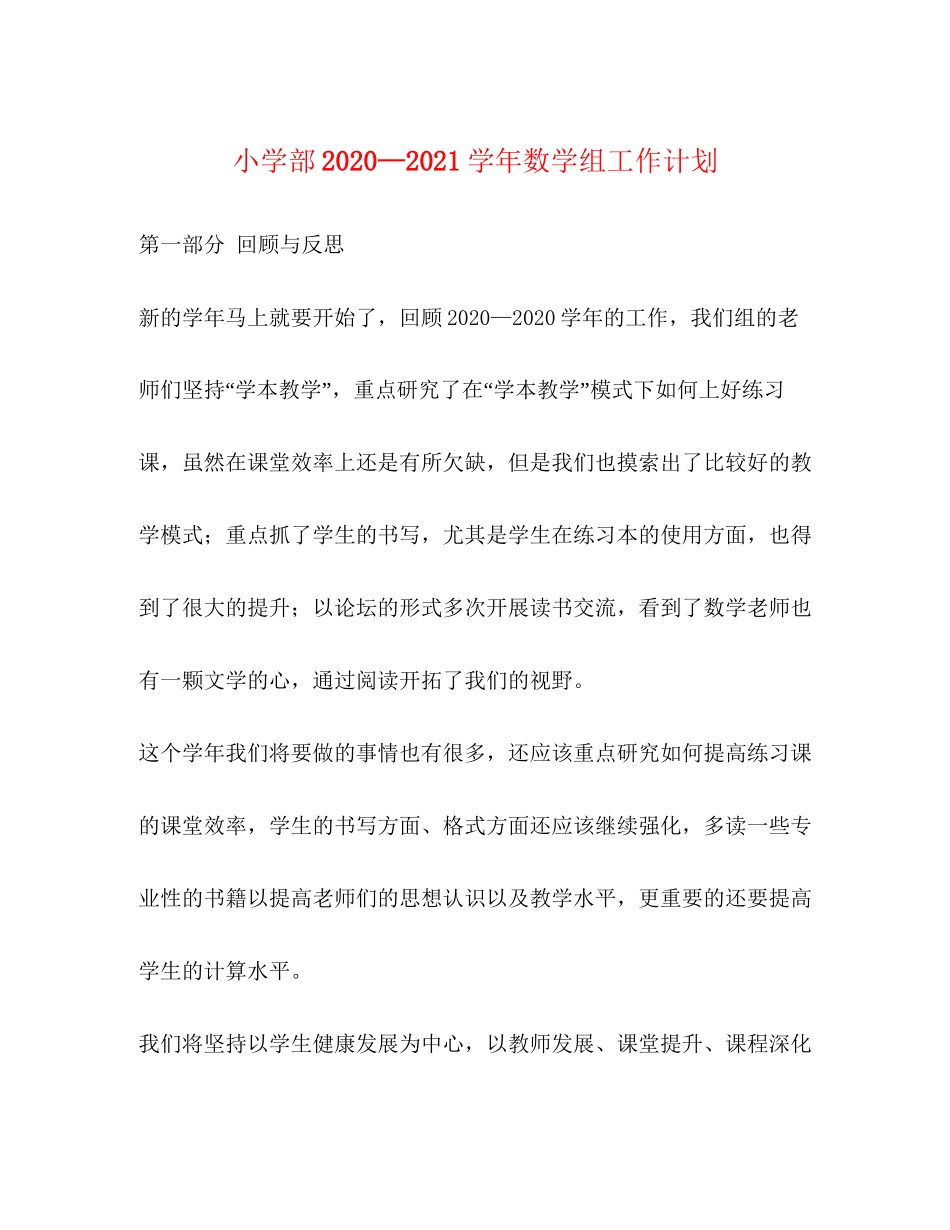 小学部2020—2021学年数学组工作计划

第一部分 回顾与反思

新的学年马上就要开始了，回顾2020—2020学年的工作，我们组的老师们坚持“学本教学”，重点研究了在“学本教学”模式下如何上好练习课，虽然在课堂效率上还是有所欠缺，但是我们也摸索出了比较好的教学模式；重点抓了学生的书写，尤其是学生在练习本的使用方面，也得到了很大的提升；以论坛的形式多次开展读书交流，看到了数学老师也有一颗文学的心，通过阅读开拓了我们的视野。

这个学年我们将要做的事情也有很多，还应该重点研究如何提高练习课的课堂效率，学生的书写方面、格式方面还应该继续强化，多读一些专业性的书籍以提高老师们的思想认识以及教学水平，更重要的还要提高学生的计算水平。

我们将坚持以学生健康发展为中心，以教师发展、课堂提升、课程深化